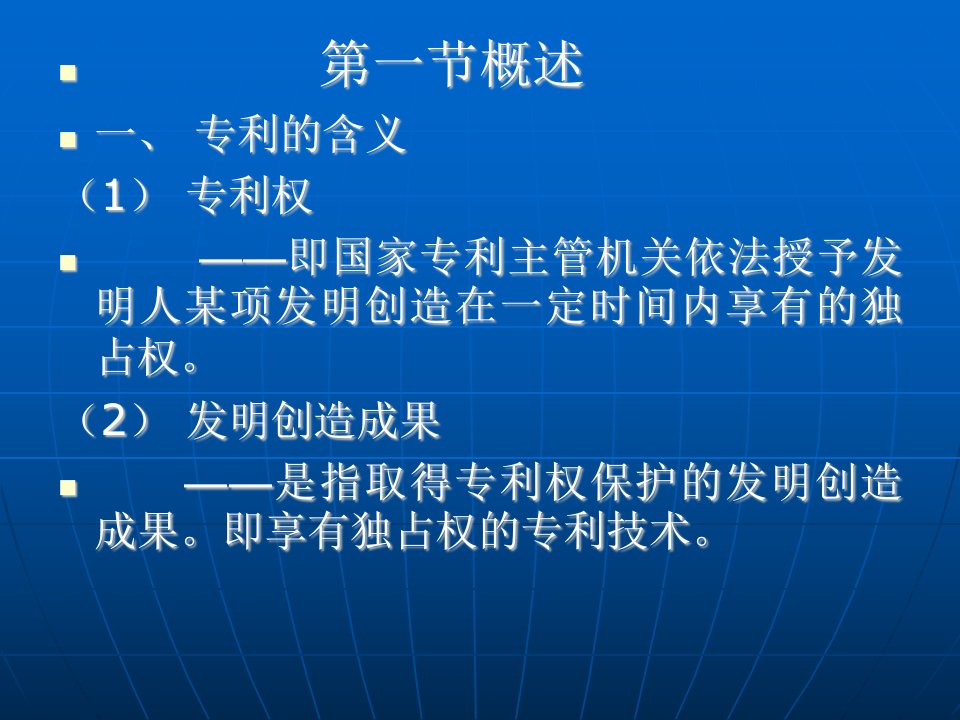 第一节概述

一、 专利的含义

（1） 专利权

——即国家专利主管机关依法授予发明人某项发明创造在一定时间内享有的独占权。

（2） 发明创造成果

——是指取得专利权保护的发明创造成果。即享有独占权的专利技术。